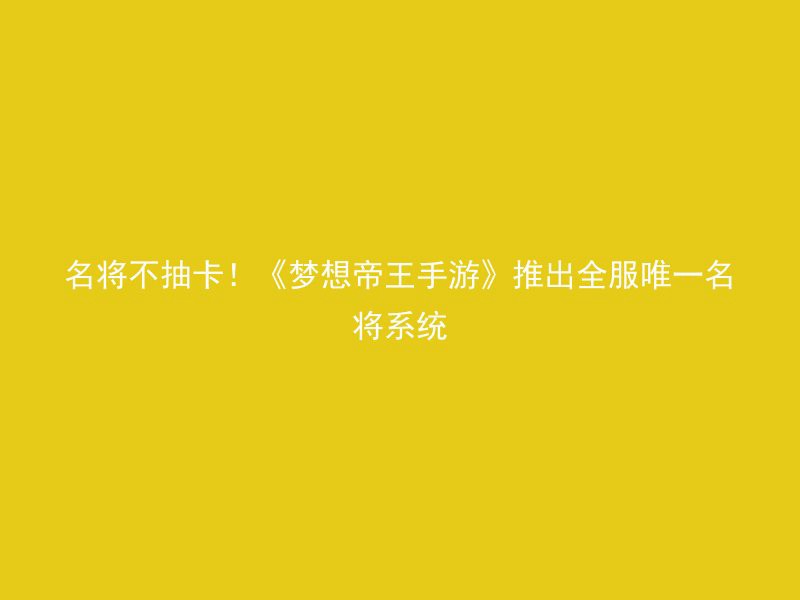 名将不抽卡！《梦想帝王手游》推出全服唯一名将系统